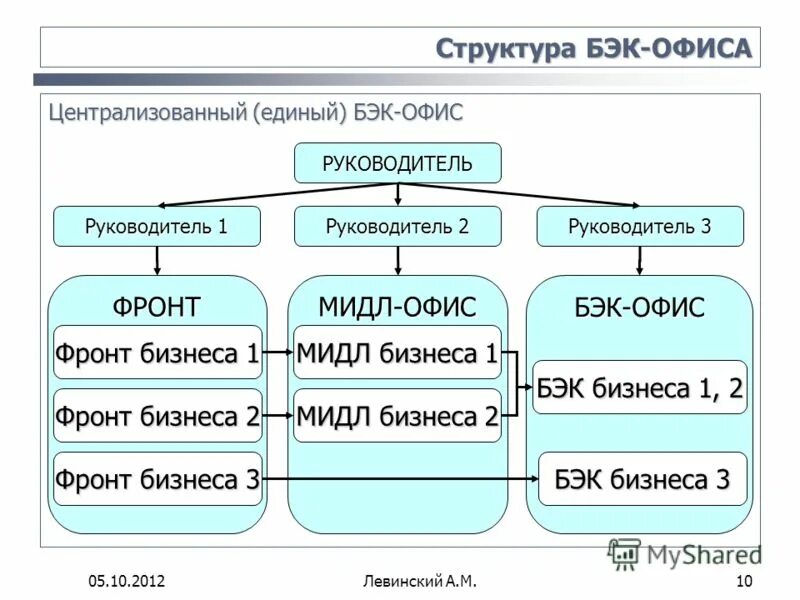 Структура БЭК-ОФИСА

Централизованный (единый) БЭК-ОФИС

РУКОВОДИТЕЛЬ

Руководитель 1

Руководитель 2

Руководитель 3

ФРОНТ

Фронт бизнеса 1

Фронт бизнеса 2

Фронт бизнеса 3

МИДЛ-ОФИС

МИДЛ бизнеса 1

МИДЛ бизнеса 2

БЭК-ОФИС

БЭК бизнеса 1, 2

БЭК бизнеса 3

MyShared

05.10.2012

Левинский А.М.

10